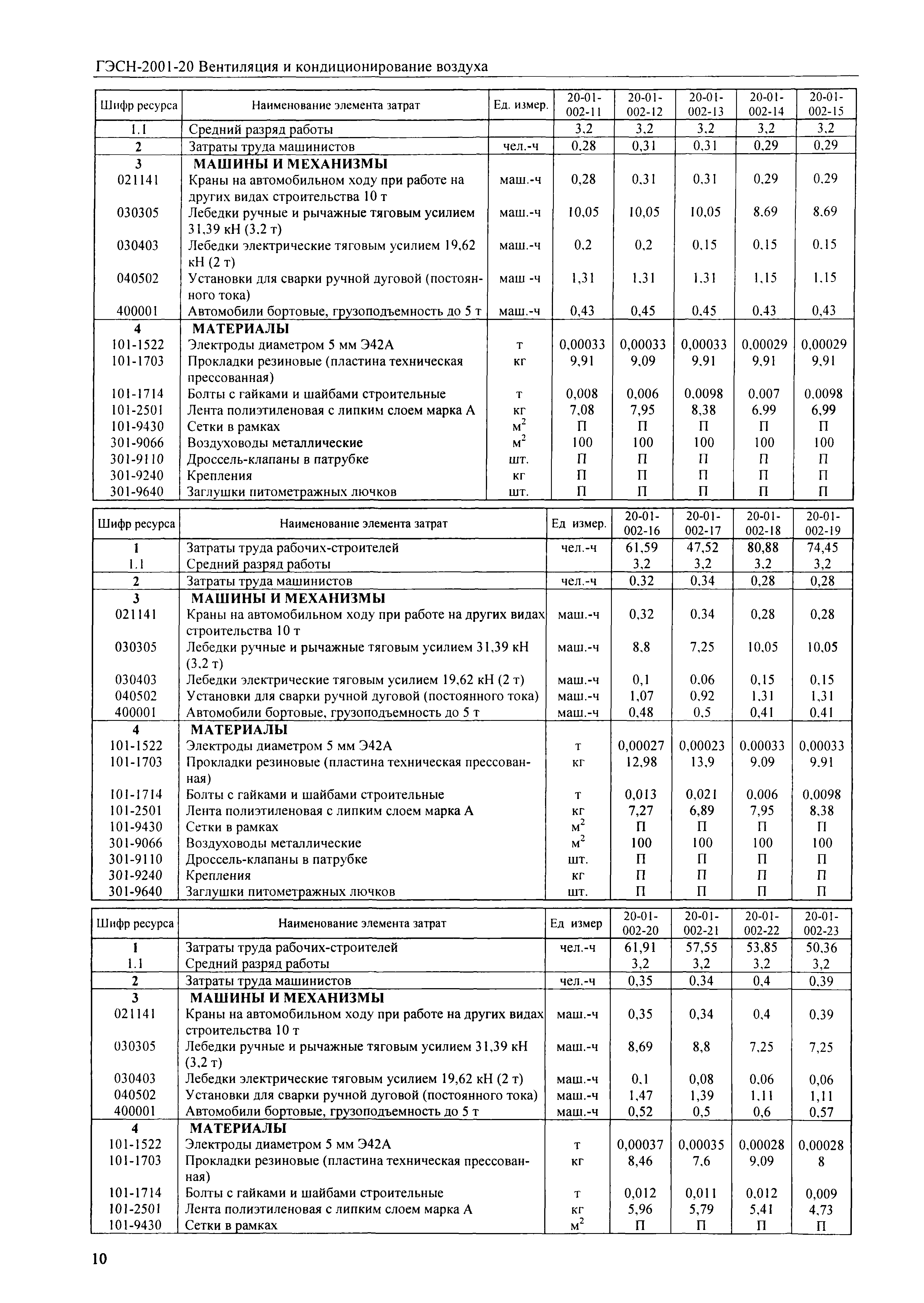 ГЭСН-2001-20 Вентиляция и кондиционирование воздуха

| Шифр ресурса | Наименование элемента затрат | Ед. измер. | 20-01-002-11 | 20-01-002-12 | 20-01-002-13 | 20-01-002-14 | 20-01-002-15 |
|---|---|---|---|---|---|---|---|
| 1.1 | Средний разряд работы | | 3,2 | 3,2 | 3,2 | 3,2 | 3,2 |
| 2 | Затраты труда машинистов | чел.-ч | 0,28 | 0,31 | 0,31 | 0,29 | 0,29 |
| 3 | МАШИНЫ И МЕХАНИЗМЫ | | | | | | |
| 021141 | Краны на автомобильном ходу при работе на других видах строительства 10 т | маш.-ч | 0,28 | 0,31 | 0,31 | 0,29 | 0,29 |
| 030305 | Лебедки ручные и рычажные тяговым усилием 31,39 кН (3,2 т) | маш.-ч | 10,05 | 10,05 | 10,05 | 8,69 | 8,69 |
| 030403 | Лебедки электрические тяговым усилием 19,62 кН (2 т) | маш.-ч | 0,2 | 0,2 | 0,15 | 0,15 | 0,15 |
| 040502 | Установки для сварки ручной дуговой (постоянного тока) | маш -ч | 1,31 | 1,31 | 1,31 | 1,15 | 1,15 |
| 400001 | Автомобили бортовые, грузоподъемность до 5 т | маш.-ч | 0,43 | 0,45 | 0,45 | 0,43 | 0,43 |
| 4 | МАТЕРИАЛЫ | | | | | | |
| 101-1522 | Электроды диаметром 5 мм Э42А | т | 0,00033 | 0,00033 | 0,00033 | 0,00029 | 0,00029 |
| 101-1703 | Прокладки резиновые (пластина техническая прессованная) | кг | 9,91 | 9,09 | 9,91 | 9,91 | 9,91 |
| 101-1714 | Болты с гайками и шайбами строительные | т | 0,008 | 0,006 | 0,0098 | 0,007 | 0,0098 |
| 101-2501 | Лента полиэтиленовая с липким слоем марка А | кг | 7,08 | 7,95 | 8,38 | 6,99 | 6,99 |
| 101-9430 | Сетки в рамках | $м^2$ | П | П | П | П | П |
| 301-9066 | Воздуховоды металлические | $м^2$ | 100 | 100 | 100 | 100 | 100 |
| 301-9110 | Дроссель-клапаны в патрубке | шт. | П | П | П | П | П |
| 301-9240 | Крепления | кг | П | П | П | П | П |
| 301-9640 | Заглушки питометражных лючков | шт. | П | П | П | П | П |

| Шифр ресурса | Наименование элемента затрат | Ед измер. | 20-01-002-16 | 20-01-002-17 | 20-01-002-18 | 20-01-002-19 |
|---|---|---|---|---|---|---|
| 1 | Затраты труда рабочих-строителей | чел.-ч | 61,59 | 47,52 | 80,88 | 74,45 |
| 1.1 | Средний разряд работы | | 3,2 | 3,2 | 3,2 | 3,2 |
| 2 | Затраты труда машинистов | чел.-ч | 0,32 | 0,34 | 0,28 | 0,28 |
| 3 | МАШИНЫ И МЕХАНИЗМЫ | | | | | |
| 021141 | Краны на автомобильном ходу при работе на других видах строительства 10 т | маш.-ч | 0,32 | 0,34 | 0,28 | 0,28 |
| 030305 | Лебедки ручные и рычажные тяговым усилием 31,39 кН (3,2 т) | маш.-ч | 8,8 | 7,25 | 10,05 | 10,05 |
| 030403 | Лебедки электрические тяговым усилием 19,62 кН (2 т) | маш.-ч | 0,1 | 0,06 | 0,15 | 0,15 |
| 040502 | Установки для сварки ручной дуговой (постоянного тока) | маш.-ч | 1,07 | 0,92 | 1,31 | 1,31 |
| 400001 | Автомобили бортовые, грузоподъемность до 5 т | маш.-ч | 0,48 | 0,5 | 0,41 | 0,41 |
| 4 | МАТЕРИАЛЫ | | | | | |
| 101-1522 | Электроды диаметром 5 мм Э42А | т | 0,00027 | 0,00023 | 0,00033 | 0,00033 |
| 101-1703 | Прокладки резиновые (пластина техническая прессованная) | кг | 12,98 | 13,9 | 9,09 | 9,91 |
| 101-1714 | Болты с гайками и шайбами строительные | т | 0,013 | 0,021 | 0,006 | 0,0098 |
| 101-2501 | Лента полиэтиленовая с липким слоем марка А | кг | 7,27 | 6,89 | 7,95 | 8,38 |
| 101-9430 | Сетки в рамках | $м^2$ | П | П | П | П |
| 301-9066 | Воздуховоды металлические | $м^2$ | 100 | 100 | 100 | 100 |
| 301-9110 | Дроссель-клапаны в патрубке | шт. | П | П | П | П |
| 301-9240 | Крепления | кг | П | П | П | П |
| 301-9640 | Заглушки питометражных лючков | шт. | П | П | П | П |

| Шифр ресурса | Наименование элемента затрат | Ед измер | 20-01-002-20 | 20-01-002-21 | 20-01-002-22 | 20-01-002-23 |
|---|---|---|---|---|---|---|
| 1 | Затраты труда рабочих-строителей | чел.-ч | 61,91 | 57,55 | 53,85 | 50,36 |
| 1.1 | Средний разряд работы | | 3,2 | 3,2 | 3,2 | 3,2 |
| 2 | Затраты труда машинистов | чел.-ч | 0,35 | 0,34 | 0,4 | 0,39 |
| 3 | МАШИНЫ И МЕХАНИЗМЫ | | | | | |
| 021141 | Краны на автомобильном ходу при работе на других видах строительства 10 т | маш.-ч | 0,35 | 0,34 | 0,4 | 0,39 |
| 030305 | Лебедки ручные и рычажные тяговым усилием 31,39 кН (3,2 т) | маш.-ч | 8,69 | 8,8 | 7,25 | 7,25 |
| 030403 | Лебедки электрические тяговым усилием 19,62 кН (2 т) | маш.-ч | 0,1 | 0,08 | 0,06 | 0,06 |
| 040502 | Установки для сварки ручной дуговой (постоянного тока) | маш.-ч | 1,47 | 1,39 | 1,11 | 1,11 |
| 400001 | Автомобили бортовые, грузоподъемность до 5 т | маш.-ч | 0,52 | 0,5 | 0,6 | 0,57 |
| 4 | МАТЕРИАЛЫ | | | | | |
| 101-1522 | Электроды диаметром 5 мм Э42А | т | 0,00037 | 0,00035 | 0,00028 | 0,00028 |
| 101-1703 | Прокладки резиновые (пластина техническая прессованная) | кг | 8,46 | 7,6 | 9,09 | 8 |
| 101-1714 | Болты с гайками и шайбами строительные | т | 0,012 | 0,011 | 0,012 | 0,009 |
| 101-2501 | Лента полиэтиленовая с липким слоем марка А | кг | 5,96 | 5,79 | 5,41 | 4,73 |
| 101-9430 | Сетки в рамках | $м^2$ | П | П | П | П |

10